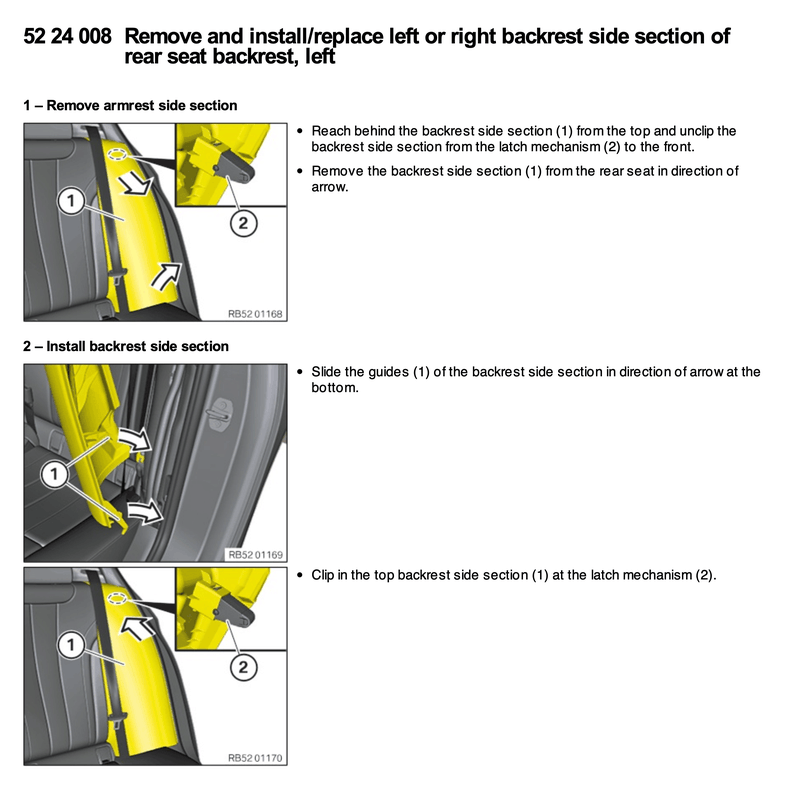 52 24 008 Remove and install/replace left or right backrest side section of rear seat backrest, left

1 – Remove armrest side section

1

2

RB52 01168

• Reach behind the backrest side section (1) from the top and unclip the backrest side section from the latch mechanism (2) to the front.

• Remove the backrest side section (1) from the rear seat in direction of arrow.

2 – Install backrest side section

1

RB52 01169

• Slide the guides (1) of the backrest side section in direction of arrow at the bottom.

1

2

RB52 01170

• Clip in the top backrest side section (1) at the latch mechanism (2).